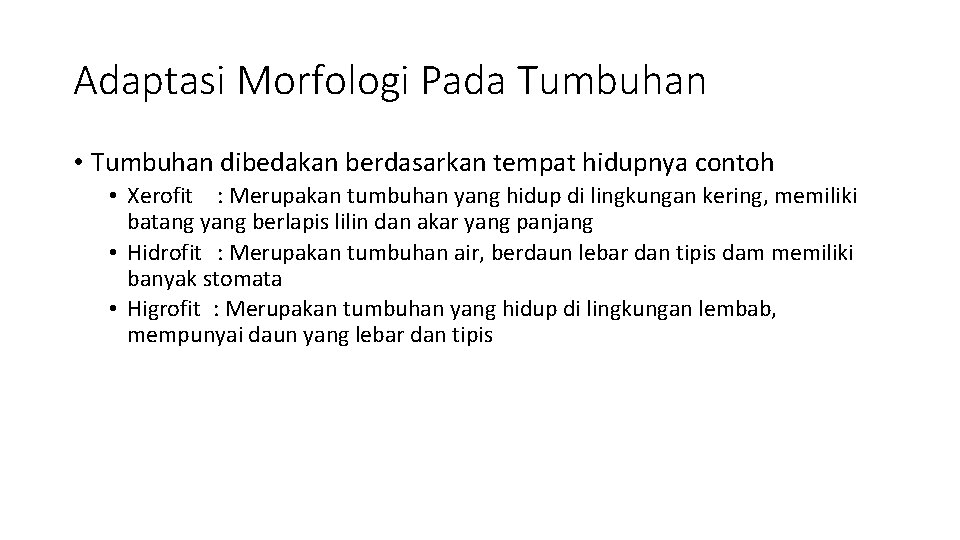 Adaptasi Morfologi Pada Tumbuhan

• Tumbuhan dibedakan berdasarkan tempat hidupnya contoh
  • Xerofit : Merupakan tumbuhan yang hidup di lingkungan kering, memiliki batang yang berlapis lilin dan akar yang panjang
  • Hidrofit : Merupakan tumbuhan air, berdaun lebar dan tipis dam memiliki banyak stomata
  • Higrofit : Merupakan tumbuhan yang hidup di lingkungan lembab, mempunyai daun yang lebar dan tipis